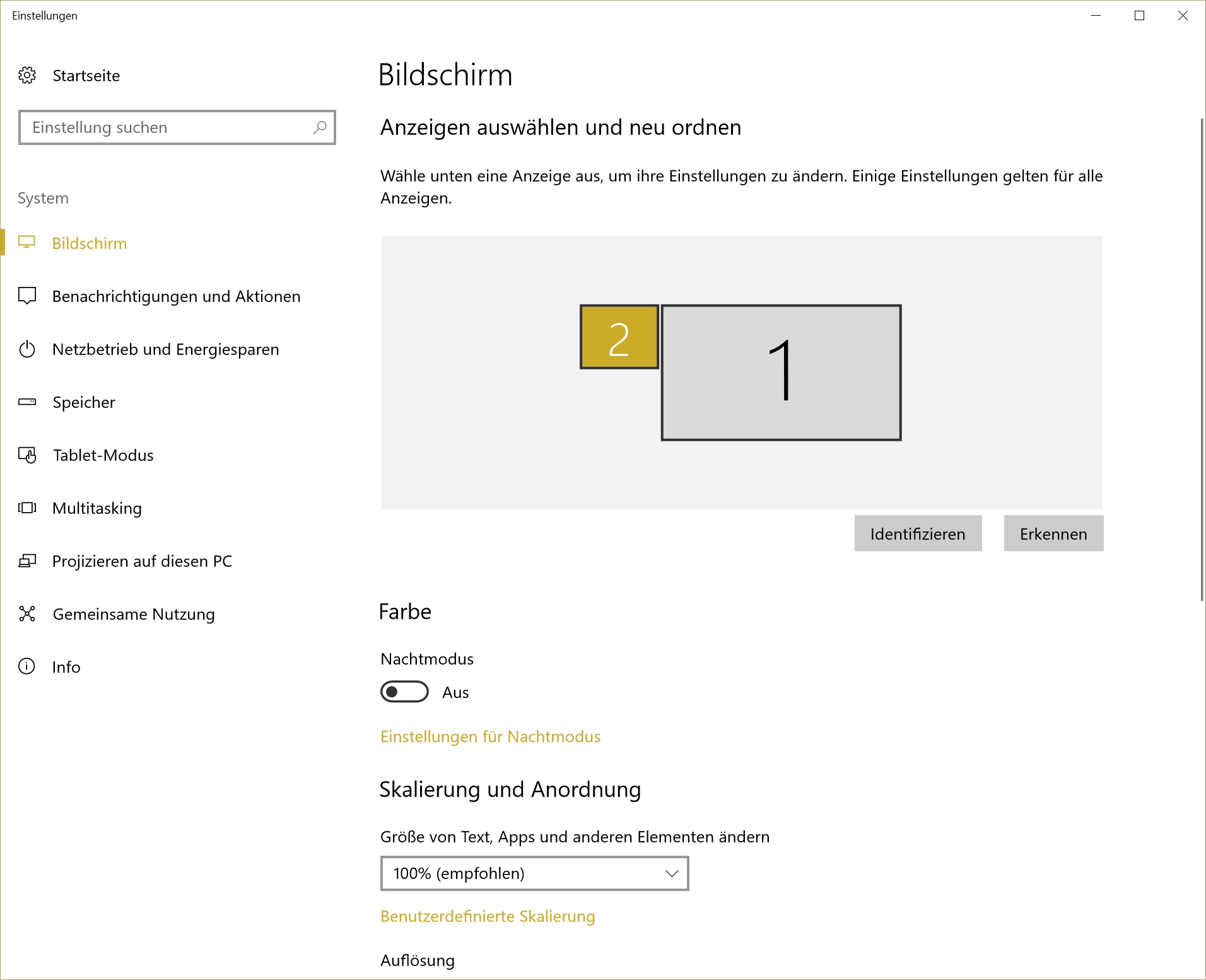 Einstellungen

Startseite

Einstellung suchen

System

Bildschirm

Benachrichtigungen und Aktionen

Netzbetrieb und Energiesparen

Speicher

Tablet-Modus

Multitasking

Projizieren auf diesen PC

Gemeinsame Nutzung

Info

Bildschirm

Anzeigen auswählen und neu ordnen

Wähle unten eine Anzeige aus, um ihre Einstellungen zu ändern. Einige Einstellungen gelten für alle Anzeigen.

2

1

Identifizieren

Erkennen

Farbe

Nachtmodus

Aus

Einstellungen für Nachtmodus

Skalierung und Anordnung

Größe von Text, Apps und anderen Elementen ändern

100% (empfohlen)

Benutzerdefinierte Skalierung

Auflösung